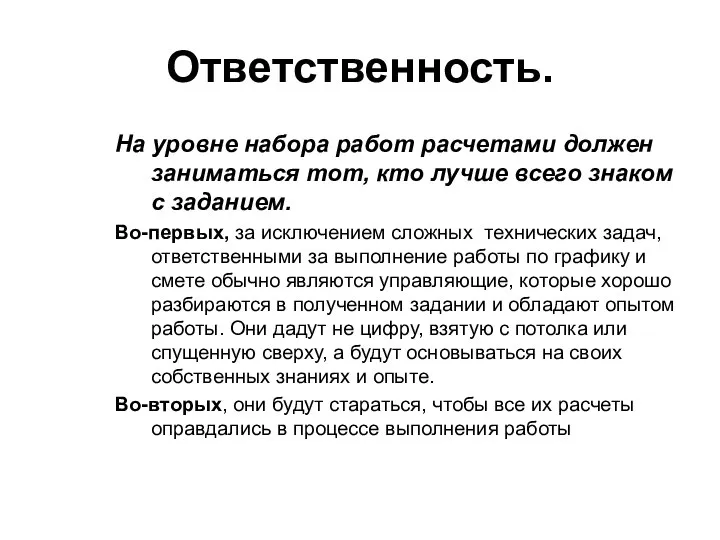 Ответственность.

На уровне набора работ расчетами должен заниматься тот, кто лучше всего знаком с заданием.

Во-первых, за исключением сложных технических задач, ответственными за выполнение работы по графику и смете обычно являются управляющие, которые хорошо разбираются в полученном задании и обладают опытом работы. Они дадут не цифру, взятую с потолка или спущенную сверху, а будут основываться на своих собственных знаниях и опыте.

Во-вторых, они будут стараться, чтобы все их расчеты оправдались в процессе выполнения работы